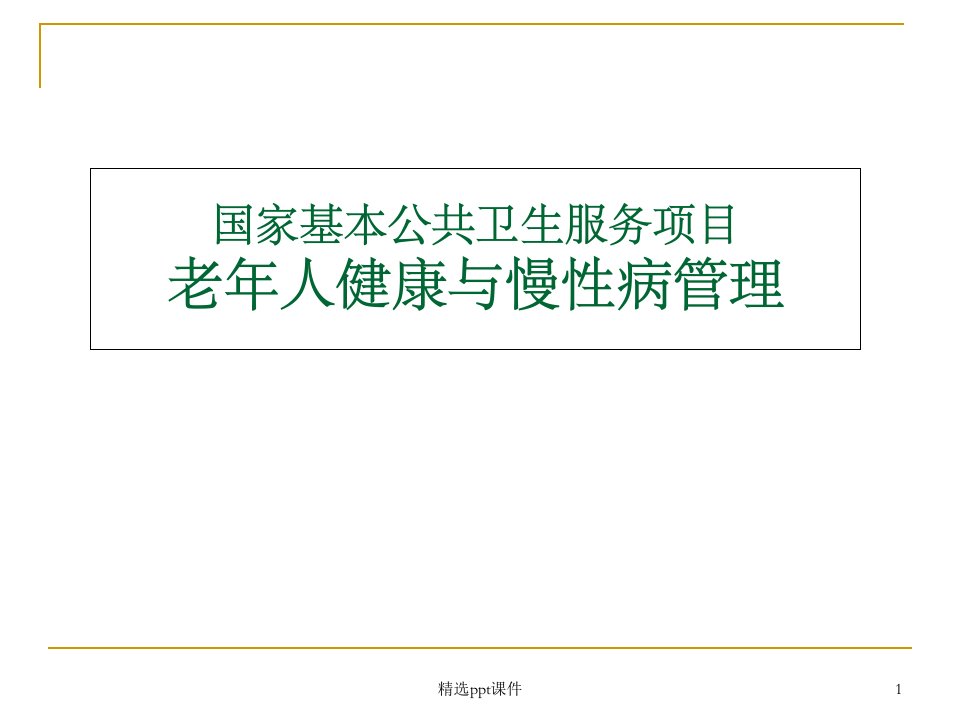 国家基本公共卫生服务项目
老年人健康与慢性病管理

精选ppt课件

1